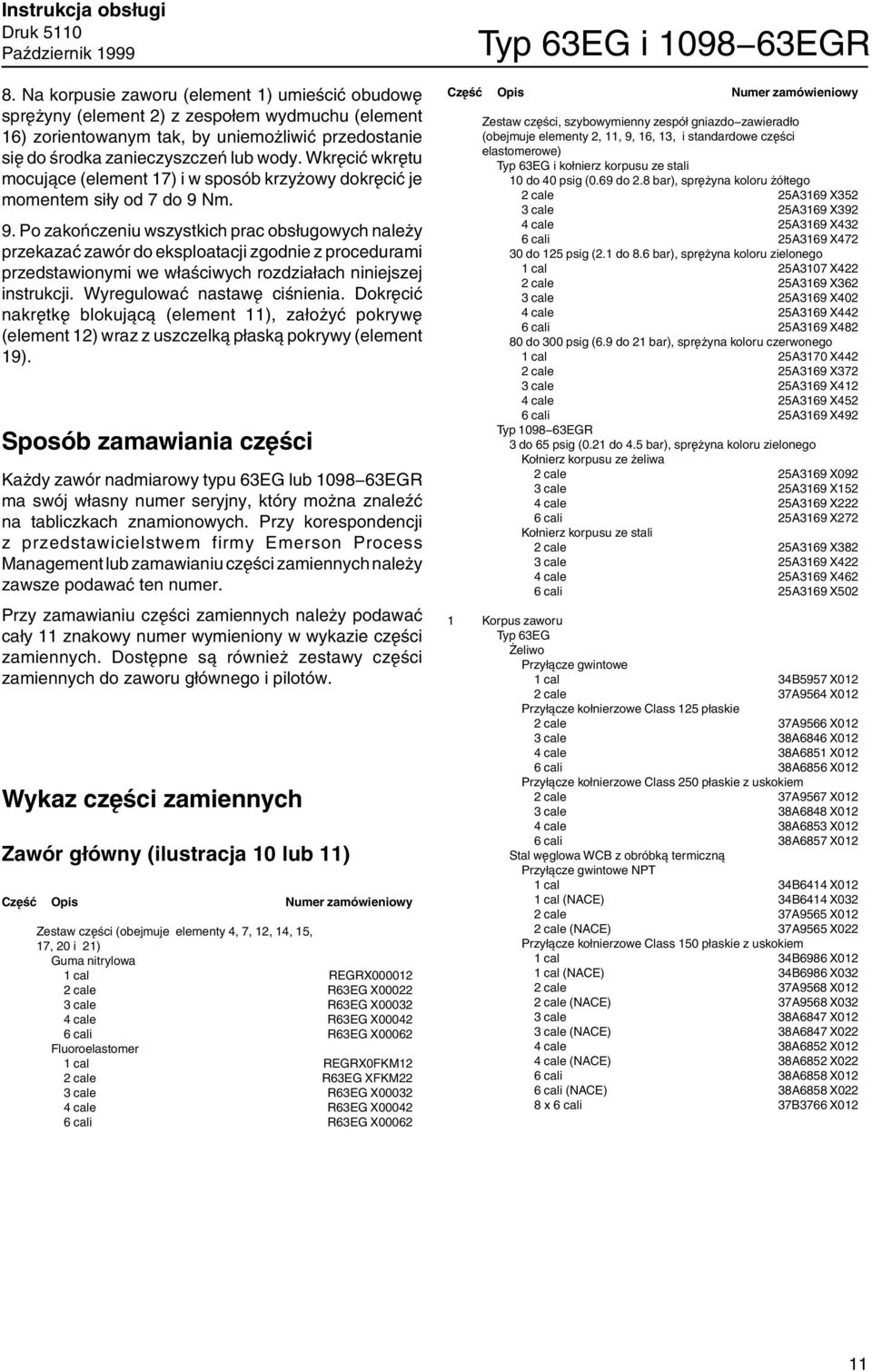 Instrukcja obsługi
Druk 5110
Październik 1999

Typ 63EG i 1098–63EGR

8. Na korpusie zaworu (element 1) umieścić obudowę sprężyny (element 2) z zespołem wydmuchu (element 16) zorientowanym tak, by uniemożliwić przedostanie się do środka zanieczyszczeń lub wody. Wkręcić wkrętu mocujące (element 17) i w sposób krzyżowy dokręcić je momentem siły od 7 do 9 Nm.

9. Po zakończeniu wszystkich prac obsługowych należy przekazać zawór do eksploatacji zgodnie z procedurami przedstawionymi we właściwych rozdziałach niniejszej instrukcji. Wyregulować nastawę ciśnienia. Dokręcić nakrętkę blokującą (element 11), założyć pokrywę (element 12) wraz z uszczelką płaską pokrywy (element 19).

Sposób zamawiania części

Każdy zawór nadmiarowy typu 63EG lub 1098–63EGR ma swój własny numer seryjny, który można znaleźć na tabliczkach znamionowych. Przy korespondencji z przedstawicielstwem firmy Emerson Process Management lub zamawianiu części zamiennych należy zawsze podawać ten numer.

Przy zamawianiu części zamiennych należy podawać cały 11 znakowy numer wymieniony w wykazie części zamiennych. Dostępne są również zestawy części zamiennych do zaworu głównego i pilotów.

Wykaz części zamiennych

Zawór główny (ilustracja 10 lub 11)

| Część | Opis | Numer zamówieniowy |
|---|---|---|
| | Zestaw części (obejmuje elementy 4, 7, 12, 14, 15, 17, 20 i 21) | |
| | Guma nitrylowa | |
| | 1 cal | REGRX000012 |
| | 2 cale | R63EG X00022 |
| | 3 cale | R63EG X00032 |
| | 4 cale | R63EG X00042 |
| | 6 cali | R63EG X00062 |
| | Fluoroelastomer | |
| | 1 cal | REGRX0FKM12 |
| | 2 cale | R63EG XFKM22 |
| | 3 cale | R63EG X00032 |
| | 4 cale | R63EG X00042 |
| | 6 cali | R63EG X00062 |

| Część | Opis | Numer zamówieniowy |
|---|---|---|
| | Zestaw części, szybowymienny zespół gniazdo–zawieradło (obejmuje elementy 2, 11, 9, 16, 13, i standardowe części elastomerowe) | |
| | Typ 63EG i kołnierz korpusu ze stali | |
| | 10 do 40 psig (0.69 do 2.8 bar), sprężyna koloru żółtego | |
| | 2 cale | 25A3169 X352 |
| | 3 cale | 25A3169 X392 |
| | 4 cale | 25A3169 X432 |
| | 6 cali | 25A3169 X472 |
| | 30 do 125 psig (2.1 do 8.6 bar), sprężyna koloru zielonego | |
| | 1 cal | 25A3107 X422 |
| | 2 cale | 25A3169 X362 |
| | 3 cale | 25A3169 X402 |
| | 4 cale | 25A3169 X442 |
| | 6 cali | 25A3169 X482 |
| | 80 do 300 psig (6.9 do 21 bar), sprężyna koloru czerwonego | |
| | 1 cal | 25A3170 X442 |
| | 2 cale | 25A3169 X372 |
| | 3 cale | 25A3169 X412 |
| | 4 cale | 25A3169 X452 |
| | 6 cali | 25A3169 X492 |
| | Typ 1098–63EGR | |
| | 3 do 65 psig (0.21 do 4.5 bar), sprężyna koloru zielonego | |
| | Kołnierz korpusu ze żeliwa | |
| | 2 cale | 25A3169 X092 |
| | 3 cale | 25A3169 X152 |
| | 4 cale | 25A3169 X222 |
| | 6 cali | 25A3169 X272 |
| | Kołnierz korpusu ze stali | |
| | 2 cale | 25A3169 X382 |
| | 3 cale | 25A3169 X422 |
| | 4 cale | 25A3169 X462 |
| | 6 cali | 25A3169 X502 |
| 1 | Korpus zaworu | |
| | Typ 63EG | |
| | Żeliwo | |
| | Przyłącze gwintowe | |
| | 1 cal | 34B5957 X012 |
| | 2 cale | 37A9564 X012 |
| | Przyłącze kołnierzowe Class 125 płaskie | |
| | 2 cale | 37A9566 X012 |
| | 3 cale | 38A6846 X012 |
| | 4 cale | 38A6851 X012 |
| | 6 cali | 38A6856 X012 |
| | Przyłącze kołnierzowe Class 250 płaskie z uskokiem | |
| | 2 cale | 37A9567 X012 |
| | 3 cale | 38A6848 X012 |
| | 4 cale | 38A6853 X012 |
| | 6 cali | 38A6857 X012 |
| | Stal węglowa WCB z obróbką termiczną | |
| | Przyłącze gwintowe NPT | |
| | 1 cal | 34B6414 X012 |
| | 1 cal (NACE) | 34B6414 X032 |
| | 2 cale | 37A9565 X012 |
| | 2 cale (NACE) | 37A9565 X022 |
| | Przyłącze kołnierzowe Class 150 płaskie z uskokiem | |
| | 1 cal | 34B6986 X012 |
| | 1 cal (NACE) | 34B6986 X032 |
| | 2 cale | 37A9568 X012 |
| | 2 cale (NACE) | 37A9568 X032 |
| | 3 cale | 38A6847 X012 |
| | 3 cale (NACE) | 38A6847 X022 |
| | 4 cale | 38A6852 X012 |
| | 4 cale (NACE) | 38A6852 X022 |
| | 6 cali | 38A6858 X012 |
| | 6 cali (NACE) | 38A6858 X022 |
| | 8 x 6 cali | 37B3766 X012 |

11